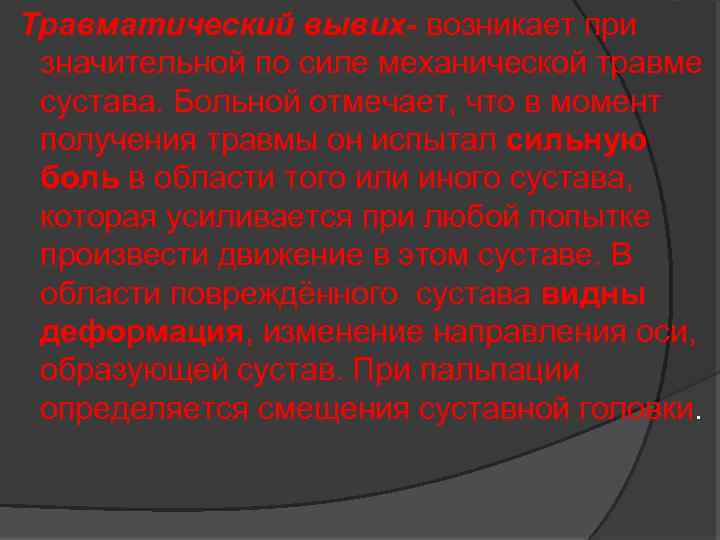 Травматический вывих- возникает при значительной по силе механической травме сустава. Больной отмечает, что в момент получения травмы он испытал сильную боль в области того или иного сустава, которая усиливается при любой попытке произвести движение в этом суставе. В области повреждённого  сустава видны деформация, изменение направления оси, образующей сустав. При пальпации определяется смещения суставной головки.